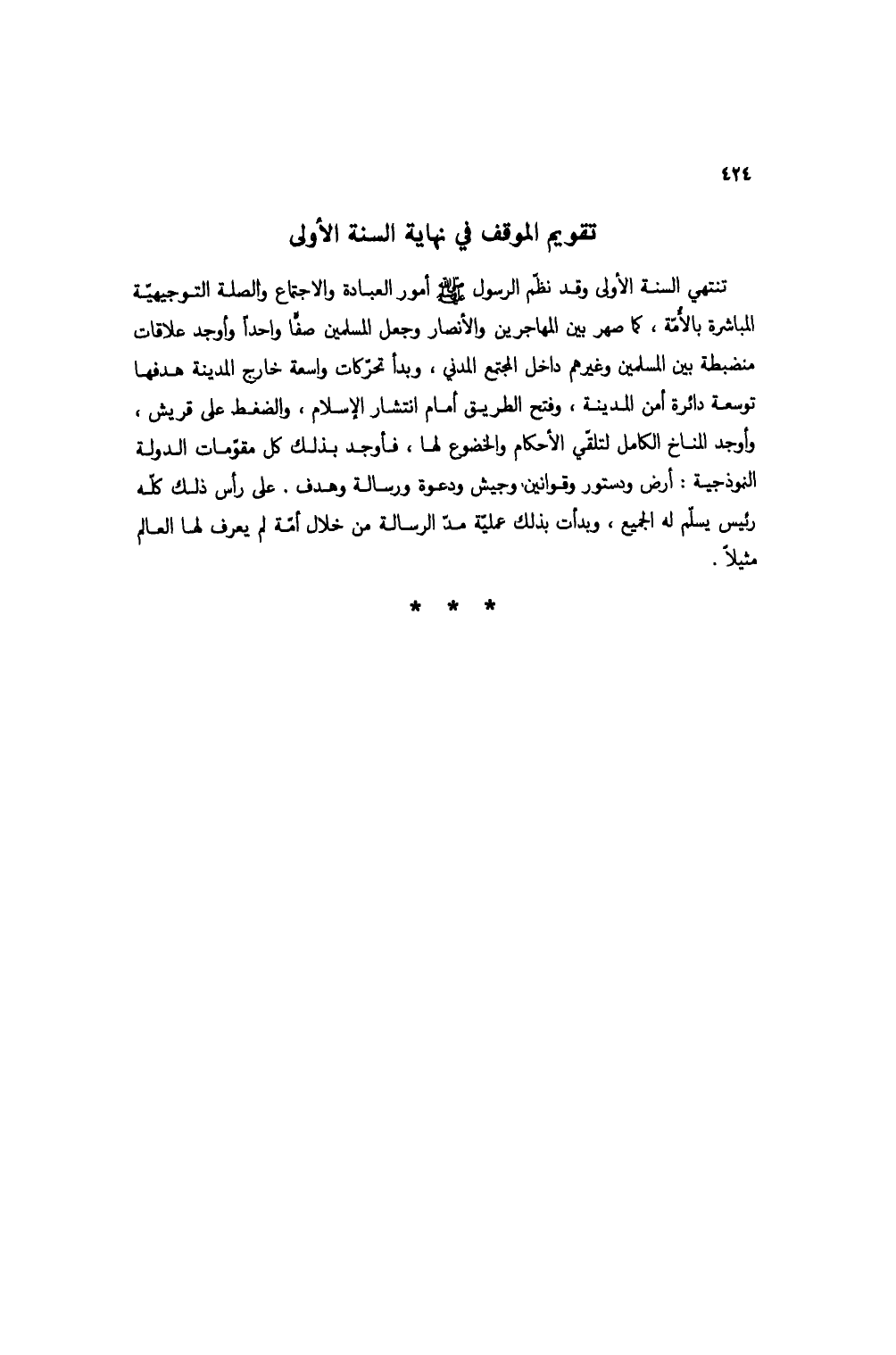 ٤٢٤

تقويم الموقف في نهاية السنة الأولى

تنتهي السنة الأولى وقد نظّم الرسول ﷺ أمور العبادة والاجتماع والصلة التوجيهيّة المباشرة بالأُمّة ، كما صهر بين المهاجرين والأنصار وجعل المسلمين صفًّا واحداً وأوجد علاقات منضبطة بين المسلمين وغيرهم داخل المجتمع المدني ، وبدأ تحرّكات واسعة خارج المدينة هدفها توسعة دائرة أمن المدينة ، وفتح الطريق أمام انتشار الإسلام ، والضغط على قريش ، وأوجد المناخ الكامل لتلقّي الأحكام والخضوع لها ، فأوجد بذلك كل مقوّمات الدولة النموذجية : أرض ودستور وقوانين وجيش ودعوة ورسالة وهدف . على رأس ذلك كلّه رئيس يسلّم له الجميع ، وبدأت بذلك عمليّة مدّ الرسالة من خلال أمّة لم يعرف لها العالم مثيلاً .

* * *